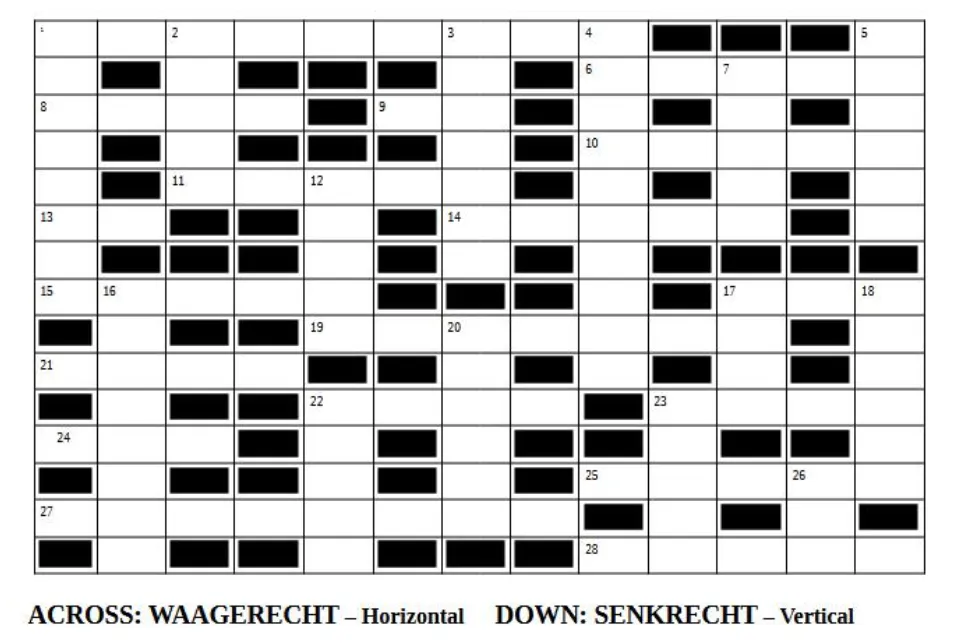 1 2 3 4 5
6 7
8 9
10
11 12
13 14
15 16 17 18
19 20
21
22 23
24
25 26
27
28

ACROSS: WAAGERECHT – Horizontal DOWN: SENKRECHT – Vertical